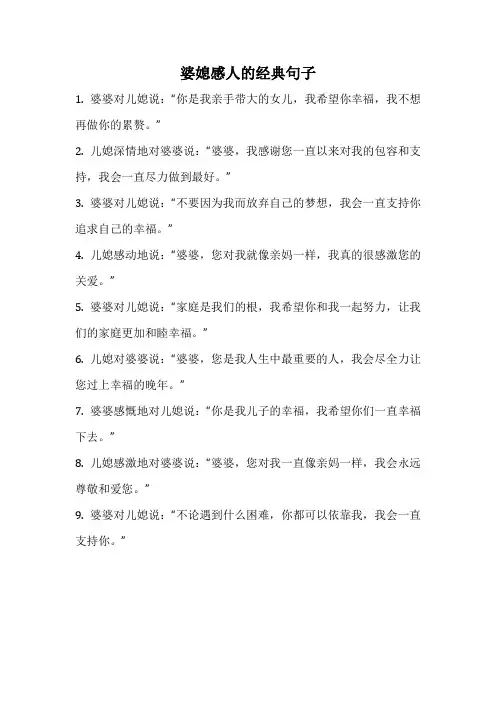 婆媳感人的经典句子

1. 婆婆对儿媳说：“你是我亲手带大的女儿，我希望你幸福，我不想再做你的累赘。”

2. 儿媳深情地对婆婆说：“婆婆，我感谢您一直以来对我的包容和支持，我会一直尽力做到最好。”

3. 婆婆对儿媳说：“不要因为我而放弃自己的梦想，我会一直支持你追求自己的幸福。”

4. 儿媳感动地说：“婆婆，您对我就像亲妈一样，我真的很感激您的关爱。”

5. 婆婆对儿媳说：“家庭是我们的根，我希望你和我一起努力，让我们的家庭更加和睦幸福。”

6. 儿媳对婆婆说：“婆婆，您是我人生中最重要的人，我会尽全力让您过上幸福的晚年。”

7. 婆婆感慨地对儿媳说：“你是我儿子的幸福，我希望你们一直幸福下去。”

8. 儿媳感激地对婆婆说：“婆婆，您对我一直像亲妈一样，我会永远尊敬和爱您。”

9. 婆婆对儿媳说：“不论遇到什么困难，你都可以依靠我，我会一直支持你。”